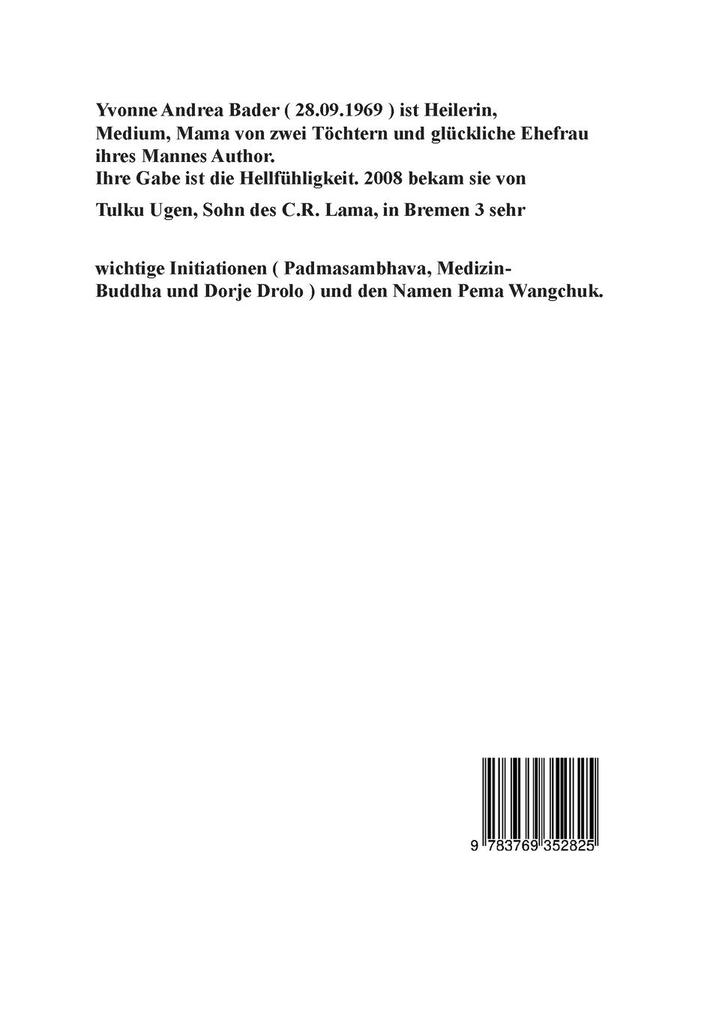 Yvonne Andrea Bader ( 28.09.1969 ) ist Heilerin, Medium, Mama von zwei Töchtern und glückliche Ehefrau ihres Mannes Author.
Ihre Gabe ist die Hellfühligkeit. 2008 bekam sie von

Tulku Ugen, Sohn des C.R. Lama, in Bremen 3 sehr

wichtige Initiationen ( Padmasambhava, Medizin-Buddha und Dorje Drolo ) und den Namen Pema Wangchuk.

9 783769 352825